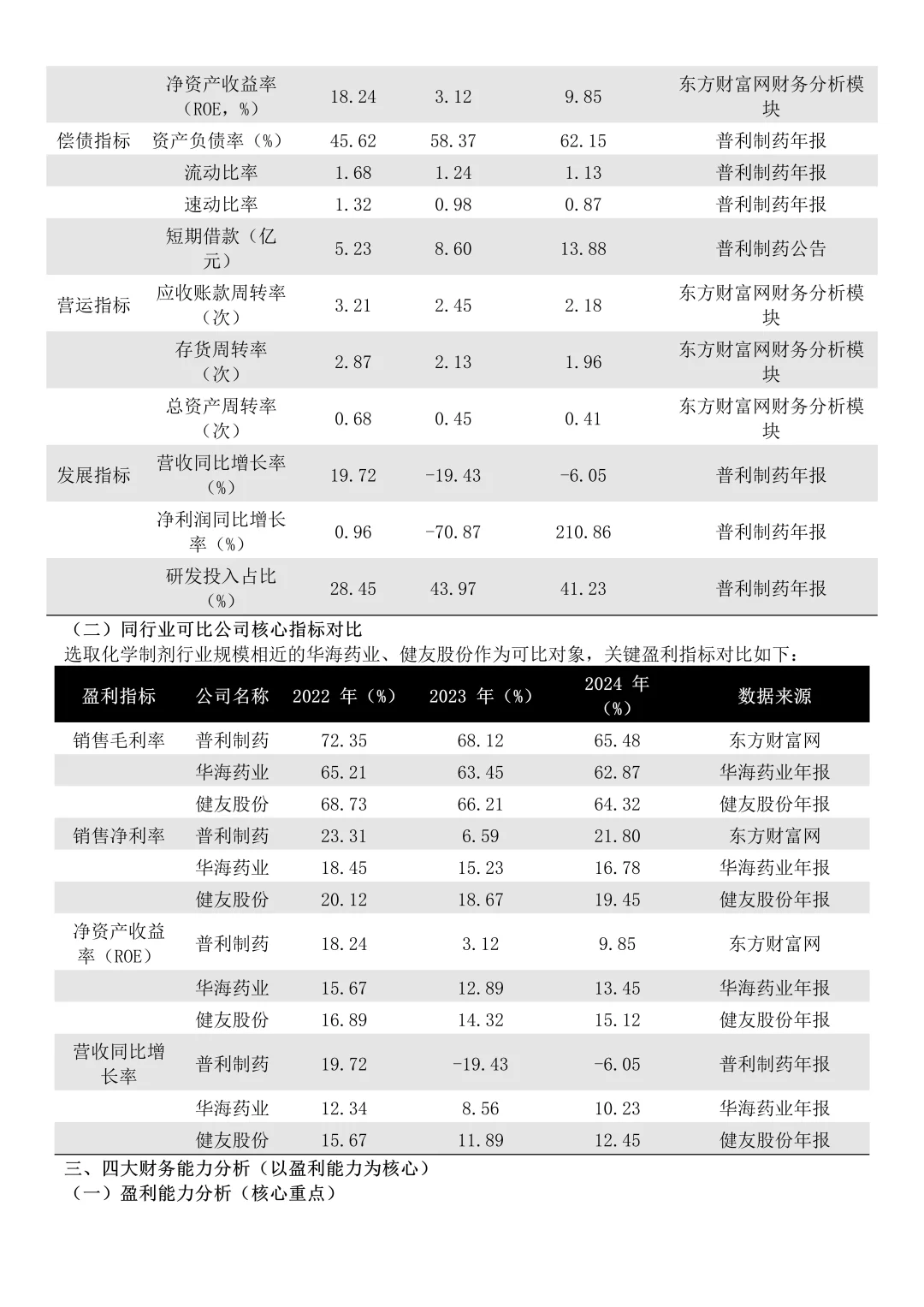 |  | 净资产收益率（ROE，%） | 18.24 | 3.12 | 9.85 | 东方财富网财务分析模块 |
|---|---|---|---|---|---|
| 偿债指标 | 资产负债率（%） | 45.62 | 58.37 | 62.15 | 普利制药年报 |
|  | 流动比率 | 1.68 | 1.24 | 1.13 | 普利制药年报 |
|  | 速动比率 | 1.32 | 0.98 | 0.87 | 普利制药年报 |
|  | 短期借款（亿元） | 5.23 | 8.60 | 13.88 | 普利制药公告 |
| 营运指标 | 应收账款周转率（次） | 3.21 | 2.45 | 2.18 | 东方财富网财务分析模块 |
|  | 存货周转率（次） | 2.87 | 2.13 | 1.96 | 东方财富网财务分析模块 |
|  | 总资产周转率（次） | 0.68 | 0.45 | 0.41 | 东方财富网财务分析模块 |
| 发展指标 | 营收同比增长率（%） | 19.72 | -19.43 | -6.05 | 普利制药年报 |
|  | 净利润同比增长率（%） | 0.96 | -70.87 | 210.86 | 普利制药年报 |
|  | 研发投入占比（%） | 28.45 | 43.97 | 41.23 | 普利制药年报 |

（二）同行业可比公司核心指标对比
选取化学制剂行业规模相近的华海药业、健友股份作为可比对象，关键盈利指标对比如下：

| 盈利指标 | 公司名称 | 2022 年（%） | 2023 年（%） | 2024 年（%） | 数据来源 |
|---|---|---|---|---|---|
| 销售毛利率 | 普利制药 | 72.35 | 68.12 | 65.48 | 东方财富网 |
|  | 华海药业 | 65.21 | 63.45 | 62.87 | 华海药业年报 |
|  | 健友股份 | 68.73 | 66.21 | 64.32 | 健友股份年报 |
| 销售净利率 | 普利制药 | 23.31 | 6.59 | 21.80 | 东方财富网 |
|  | 华海药业 | 18.45 | 15.23 | 16.78 | 华海药业年报 |
|  | 健友股份 | 20.12 | 18.67 | 19.45 | 健友股份年报 |
| 净资产收益率（ROE） | 普利制药 | 18.24 | 3.12 | 9.85 | 东方财富网 |
|  | 华海药业 | 15.67 | 12.89 | 13.45 | 华海药业年报 |
|  | 健友股份 | 16.89 | 14.32 | 15.12 | 健友股份年报 |
| 营收同比增长率 | 普利制药 | 19.72 | -19.43 | -6.05 | 普利制药年报 |
|  | 华海药业 | 12.34 | 8.56 | 10.23 | 华海药业年报 |
|  | 健友股份 | 15.67 | 11.89 | 12.45 | 健友股份年报 |

三、四大财务能力分析（以盈利能力为核心）
（一）盈利能力分析（核心重点）